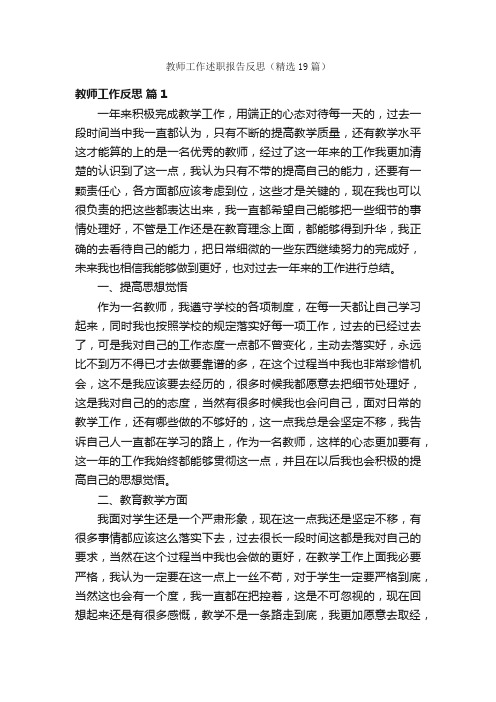 教师工作述职报告反思（精选19篇）

教师工作反思 篇1

一年来积极完成教学工作，用端正的心态对待每一天的，过去一段时间当中我一直都认为，只有不断的提高教学质量，还有教学水平这才能算的上的是一名优秀的教师，经过了这一年来的工作我更加清楚的认识到了这一点，我认为只有不带的提高自己的能力，还要有一颗责任心，各方面都应该考虑到位，这些才是关键的，现在我也可以很负责的把这些都表达出来，我一直都希望自己能够把一些细节的事情处理好，不管是工作还是在教育理念上面，都能够得到升华，我正确的去看待自己的能力，把日常细微的一些东西继续努力的完成好，未来我也相信我能够做到更好，也对过去一年来的工作进行总结。

一、提高思想觉悟

作为一名教师，我遵守学校的各项制度，在每一天都让自己学习起来，同时我也按照学校的规定落实好每一项工作，过去的已经过去了，可是我对自己的工作态度一点都不曾变化，主动去落实好，永远比不到万不得已才去做要靠谱的多，在这个过程当中我也非常珍惜机会，这不是我应该要去经历的，很多时候我都愿意去把细节处理好，这是我对自己的的态度，当然有很多时候我也会问自己，面对日常的教学工作，还有哪些做的不够好的，这一点我总是会坚定不移，我告诉自己人一直都在学习的路上，作为一名教师，这样的心态更加要有，这一年的工作我始终都能够贯彻这一点，并且在以后我也会积极的提高自己的思想觉悟。

二、教育教学方面

我面对学生还是一个严肃形象，现在这一点我还是坚定不移，有很多事情都应该这么落实下去，过去很长一段时间这都是我对自己的要求，当然在这个过程当中我也会做的更好，在教学工作上面我必要严格，我认为一定要在这一点上一丝不苟，对于学生一定要严格到底，当然这也会有一个度，我一直都在把控着，这是不可忽视的，现在回想起来还是有很多感慨，教学不是一条路走到底，我更加愿意去取经，